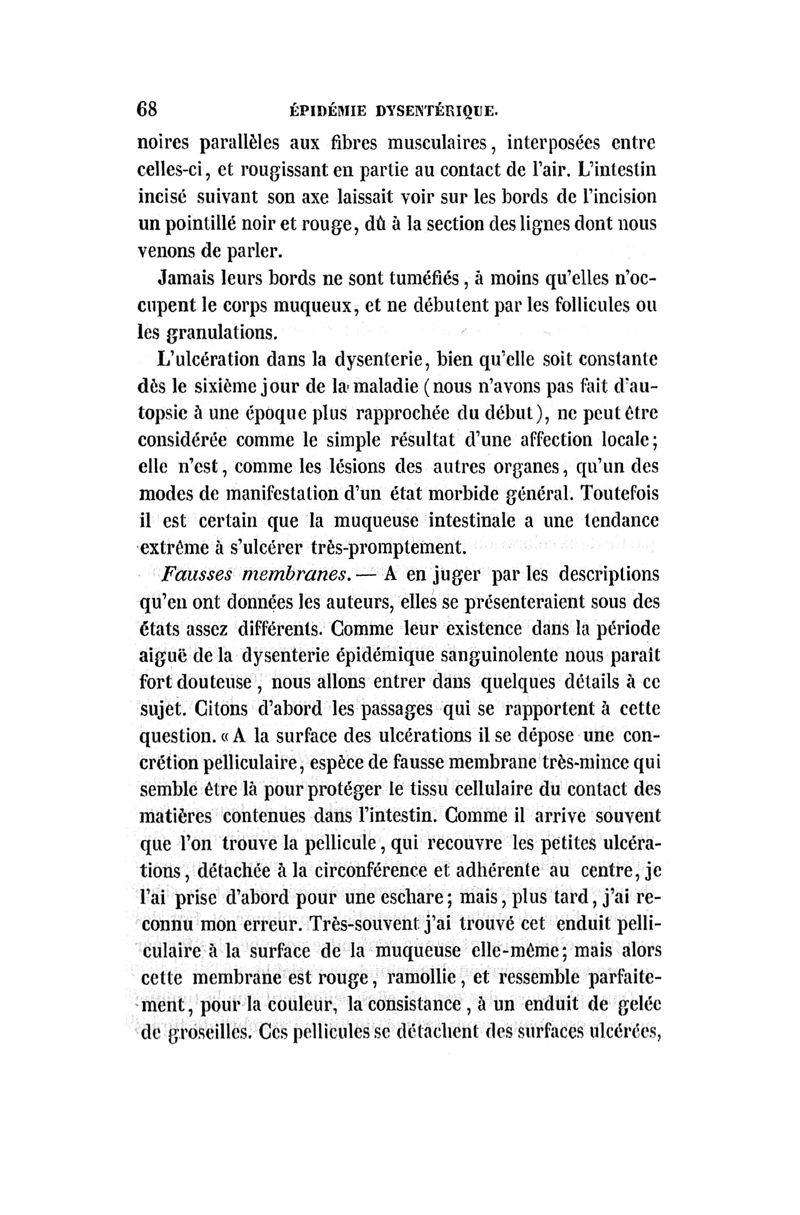 68 ÉPIDÉMIE DYSENTÉRIQUE.

noires parallèles aux fibres musculaires, interposées entre celles-ci, et rougissant en partie au contact de l'air. L'intestin incisé suivant son axe laissait voir sur les bords de l'incision un pointillé noir et rouge, dû à la section des lignes dont nous venons de parler.

Jamais leurs bords ne sont tuméfiés, à moins qu'elles n'occupent le corps muqueux, et ne débutent par les follicules ou les granulations.

L'ulcération dans la dysenterie, bien qu'elle soit constante dès le sixième jour de la maladie (nous n'avons pas fait d'autopsie à une époque plus rapprochée du début), ne peut être considérée comme le simple résultat d'une affection locale; elle n'est, comme les lésions des autres organes, qu'un des modes de manifestation d'un état morbide général. Toutefois il est certain que la muqueuse intestinale a une tendance extrême à s'ulcérer très-promptement.

Fausses membranes. — A en juger par les descriptions qu'en ont données les auteurs, elles se présenteraient sous des états assez différents. Comme leur existence dans la période aiguë de la dysenterie épidémique sanguinolente nous paraît fort douteuse, nous allons entrer dans quelques détails à ce sujet. Citons d'abord les passages qui se rapportent à cette question. « A la surface des ulcérations il se dépose une concrétion pelliculaire, espèce de fausse membrane très-mince qui semble être là pour protéger le tissu cellulaire du contact des matières contenues dans l'intestin. Comme il arrive souvent que l'on trouve la pellicule, qui recouvre les petites ulcérations, détachée à la circonférence et adhérente au centre, je l'ai prise d'abord pour une eschare; mais, plus tard, j'ai reconnu mon erreur. Très-souvent j'ai trouvé cet enduit pelliculaire à la surface de la muqueuse elle-même; mais alors cette membrane est rouge, ramollie, et ressemble parfaitement, pour la couleur, la consistance, à un enduit de gelée de groseilles. Ces pellicules se détachent des surfaces ulcérées,